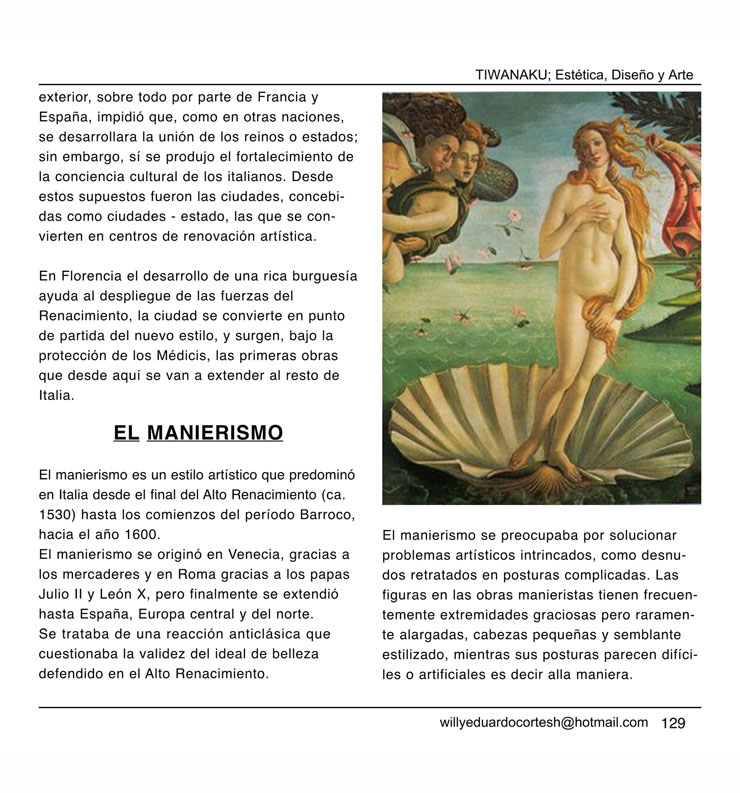 TIWANAKU; Estética, Diseño y Arte

exterior, sobre todo por parte de Francia y España, impidió que, como en otras naciones, se desarrollara la unión de los reinos o estados; sin embargo, sí se produjo el fortalecimiento de la conciencia cultural de los italianos. Desde estos supuestos fueron las ciudades, concebidas como ciudades - estado, las que se convierten en centros de renovación artística.

En Florencia el desarrollo de una rica burguesía ayuda al despliegue de las fuerzas del Renacimiento, la ciudad se convierte en punto de partida del nuevo estilo, y surgen, bajo la protección de los Médicis, las primeras obras que desde aquí se van a extender al resto de Italia.

EL MANIERISMO

El manierismo es un estilo artístico que predominó en Italia desde el final del Alto Renacimiento (ca. 1530) hasta los comienzos del período Barroco, hacia el año 1600.
El manierismo se originó en Venecia, gracias a los mercaderes y en Roma gracias a los papas Julio II y León X, pero finalmente se extendió hasta España, Europa central y del norte.
Se trataba de una reacción anticlásica que cuestionaba la validez del ideal de belleza defendido en el Alto Renacimiento.

El manierismo se preocupaba por solucionar problemas artísticos intrincados, como desnudos retratados en posturas complicadas. Las figuras en las obras manieristas tienen frecuentemente extremidades graciosas pero raramente alargadas, cabezas pequeñas y semblante estilizado, mientras sus posturas parecen difíciles o artificiales es decir alla maniera.

willyeduardocortesh@hotmail.com 129